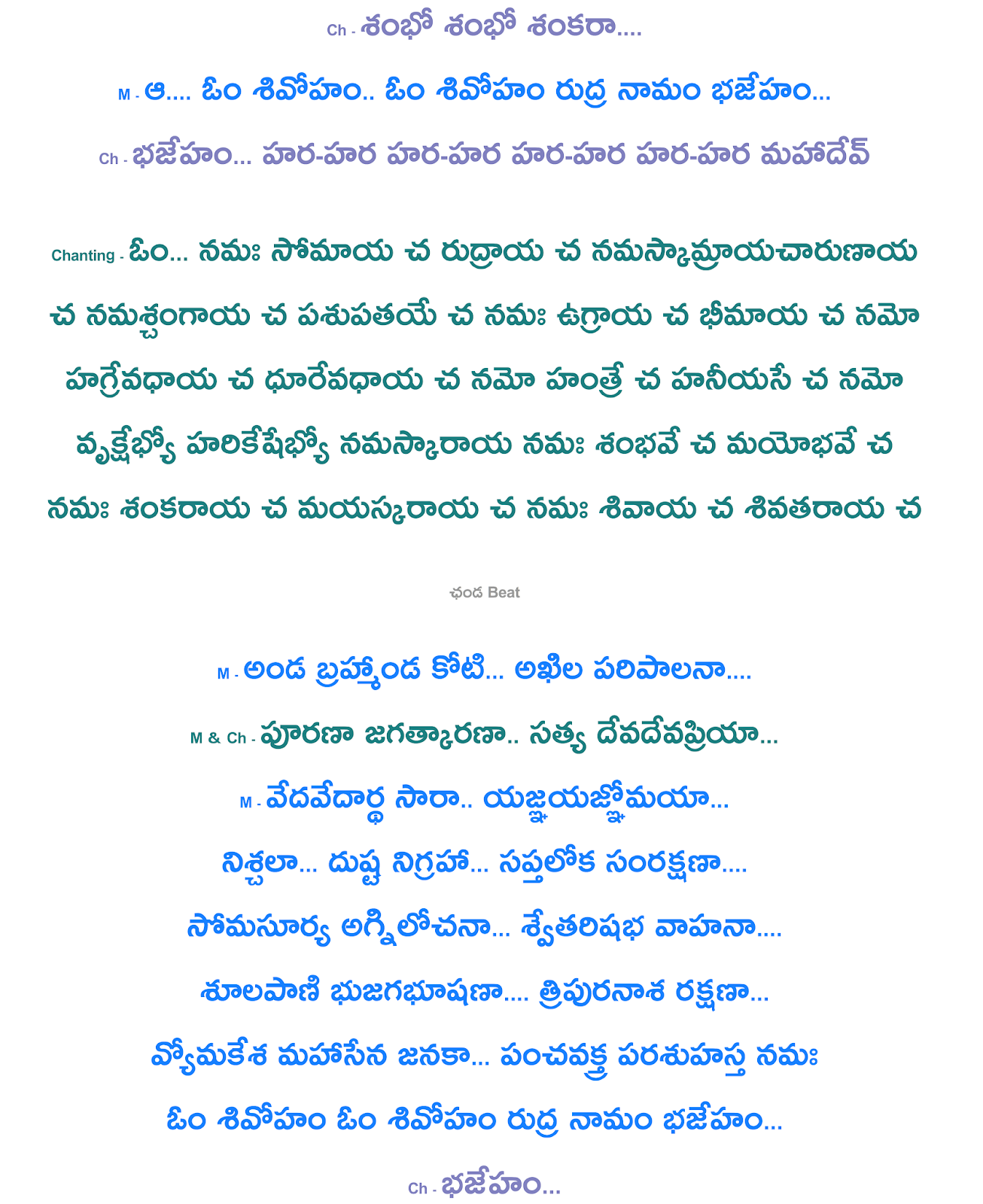 Ch - శంభో శంభో శంకరా....

M - ఆ.... ఓం శివోహం.. ఓం శివోహం రుద్ర నామం భజేహం...

Ch - భజేహం... హర-హర హర-హర హర-హర హర-హర మహాదేవ్

Chanting - ఓం... నమః సోమాయ చ రుద్రాయ చ నమస్కామ్రాయచారుణాయ చ నమశ్చంగాయ చ పశుపతయే చ నమః ఉగ్రాయ చ భీమాయ చ నమో హగ్రేవధాయ చ ధూరేవధాయ చ నమో హంత్రే చ హనీయసే చ నమో వృక్షేభ్యో హరికేషేభ్యో నమస్కారాయ నమః శంభవే చ మయోభవే చ నమః శంకరాయ చ మయస్కరాయ చ నమః శివాయ చ శివతరాయ చ

ఛండ Beat

M - అండ బ్రహ్మాండ కోటి... అఖిల పరిపాలనా....

M & Ch - పూరణా జగత్కారణా.. సత్య దేవదేవప్రియా...

M - వేదవేదార్థ సారా.. యజ్ఞయజ్ఞోమయా...

నిశ్చలా... దుష్ట నిగ్రహా... సప్తలోక సంరక్షణా....

సోమసూర్య అగ్నిలోచనా... శ్వేతరిషభ వాహనా....

శూలపాణి భుజగభూషణా.... త్రిపురనాశ రక్షణా...

వ్యోమకేశ మహాసేన జనకా... పంచవక్త్ర పరశుహస్త నమః

ఓం శివోహం ఓం శివోహం రుద్ర నామం భజేహం...

Ch - భజేహం...